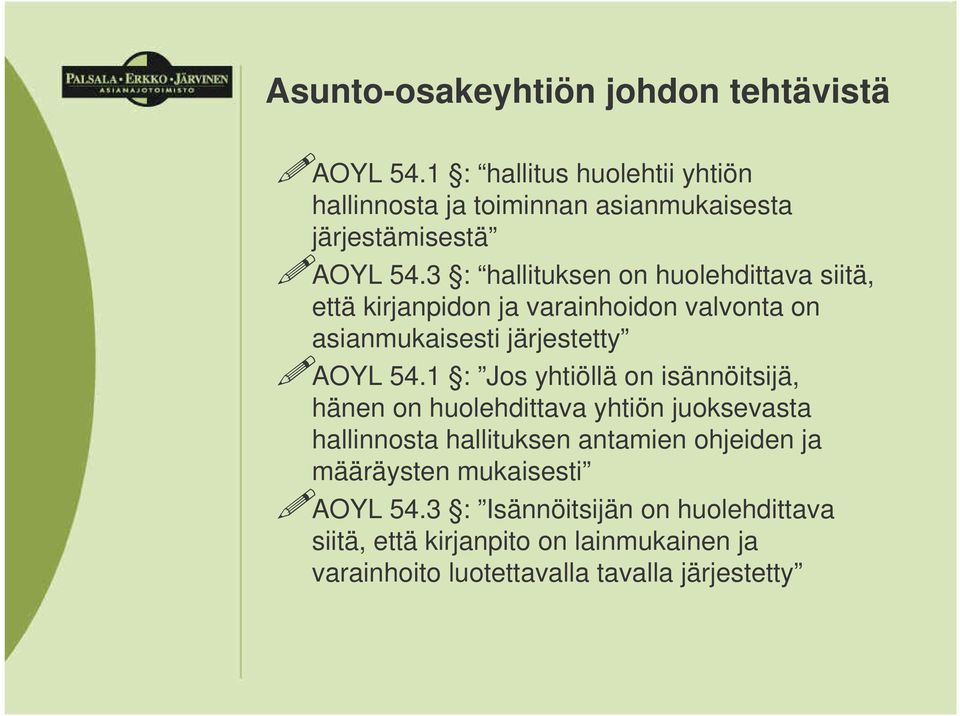 PALSALA · ERKKO · JÄRVINEN
ASIANAJOTOIMISTO

Asunto-osakeyhtiön johdon tehtävistä

AOYL 54.1 §: “hallitus huolehtii yhtiön hallinnosta ja toiminnan asianmukaisesta järjestämisestä”

AOYL 54.3 §: “hallituksen on huolehdittava siitä, että kirjanpidon ja varainhoidon valvonta on asianmukaisesti järjestetty”

AOYL 54.1 §: ”Jos yhtiöllä on isännöitsijä, hänen on huolehdittava yhtiön juoksevasta hallinnosta hallituksen antamien ohjeiden ja määräysten mukaisesti”

AOYL 54.3 §: ”Isännöitsijän on huolehdittava siitä, että kirjanpito on lainmukainen ja varainhoito luotettavalla tavalla järjestetty”